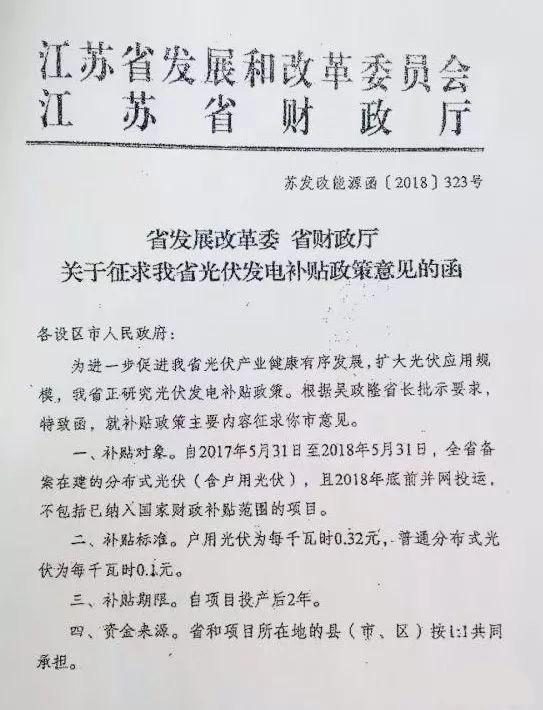 江苏省发展和改革委员会
江苏省财政厅

苏发改能源函〔2018〕323号

省发展改革委 省财政厅
关于征求我省光伏发电补贴政策意见的函

各设区市人民政府：

为进一步促进我省光伏产业健康有序发展，扩大光伏应用规模，我省正研究光伏发电补贴政策。根据吴政隆省长批示要求，特致函，就补贴政策主要内容征求你市意见。

一、补贴对象。自2017年5月31日至2018年5月31日，全省备案在建的分布式光伏（含户用光伏），且2018年底前并网投运，不包括已纳入国家财政补贴范围的项目。

二、补贴标准。户用光伏为每千瓦时0.32元，普通分布式光伏为每千瓦时0.1元。

三、补贴期限。自项目投产后2年。

四、资金来源。省和项目所在地的县（市、区）按1:1共同承担。